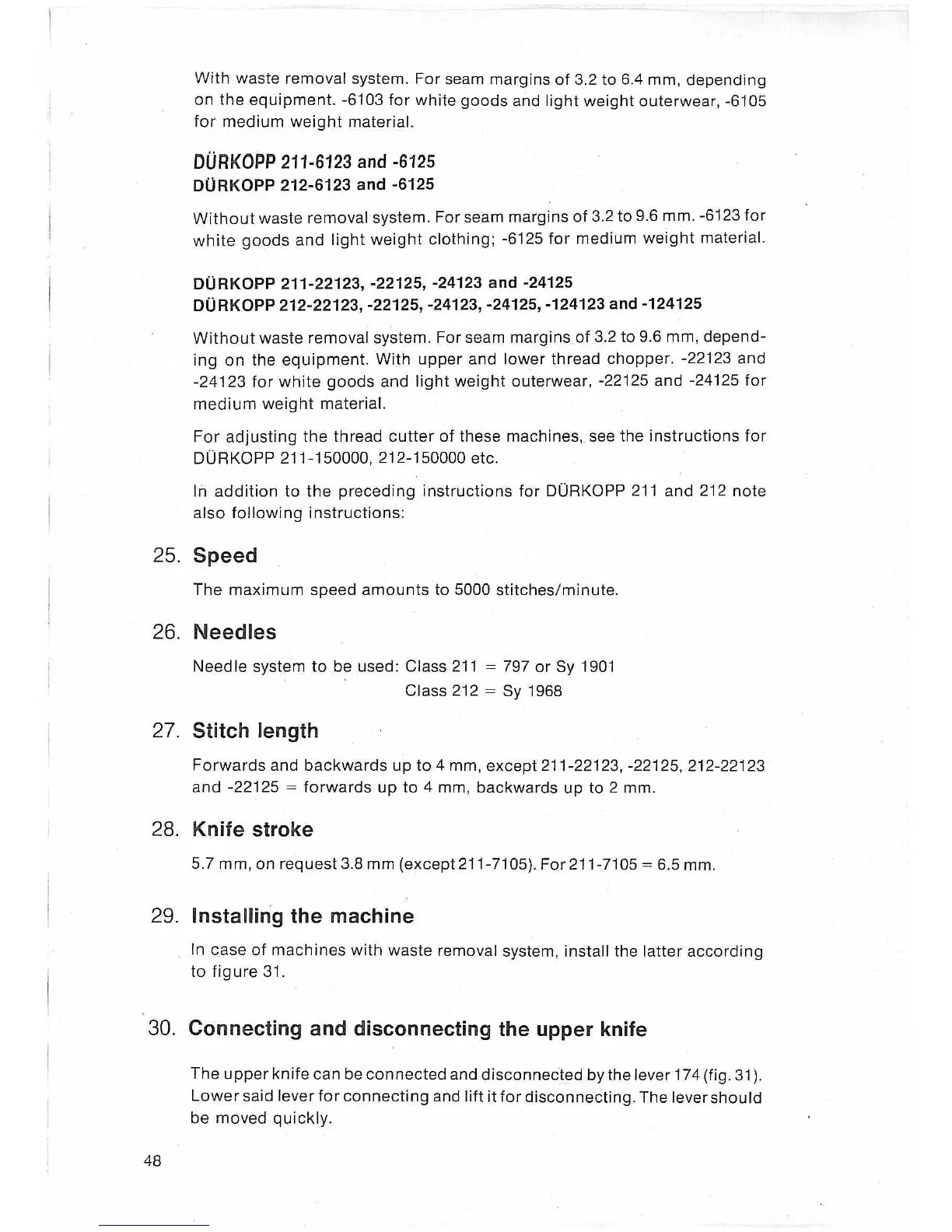 With waste removal system. For seam margins of 3.2 to 6.4 mm, depending on the equipment. -6103 for white goods and light weight outerwear, -6105 for medium weight material.

DÜRKOPP 211-6123 and -6125
DÜRKOPP 212-6123 and -6125

Without waste removal system. For seam margins of 3.2 to 9.6 mm. -6123 for white goods and light weight clothing; -6125 for medium weight material.

DÜRKOPP 211-22123, -22125, -24123 and -24125
DÜRKOPP 212-22123, -22125, -24123, -24125, -124123 and -124125

Without waste removal system. For seam margins of 3.2 to 9.6 mm, depending on the equipment. With upper and lower thread chopper. -22123 and -24123 for white goods and light weight outerwear, -22125 and -24125 for medium weight material.

For adjusting the thread cutter of these machines, see the instructions for DÜRKOPP 211-150000, 212-150000 etc.

In addition to the preceding instructions for DÜRKOPP 211 and 212 note also following instructions:

25. Speed

The maximum speed amounts to 5000 stitches/minute.

26. Needles

Needle system to be used: Class 211 = 797 or Sy 1901
Class 212 = Sy 1968

27. Stitch length

Forwards and backwards up to 4 mm, except 211-22123, -22125, 212-22123 and -22125 = forwards up to 4 mm, backwards up to 2 mm.

28. Knife stroke

5.7 mm, on request 3.8 mm (except 211-7105). For 211-7105 = 6.5 mm.

29. Installing the machine

In case of machines with waste removal system, install the latter according to figure 31.

30. Connecting and disconnecting the upper knife

The upper knife can be connected and disconnected by the lever 174 (fig. 31). Lower said lever for connecting and lift it for disconnecting. The lever should be moved quickly.

48